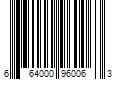 6 64000 96006 3